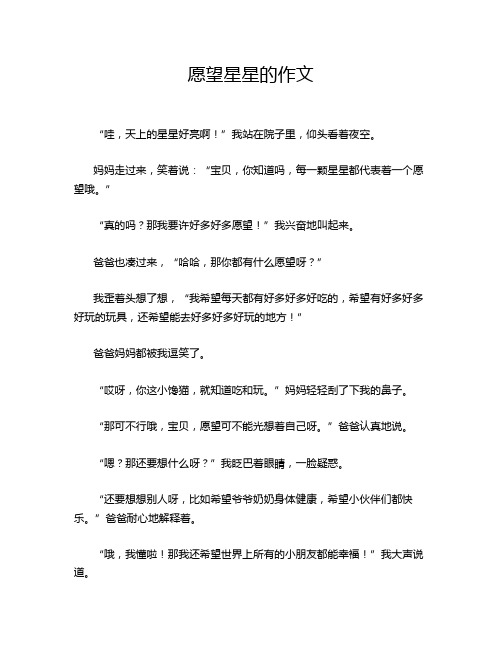 愿望星星的作文

“哇，天上的星星好亮啊！”我站在院子里，仰头看着夜空。

妈妈走过来，笑着说：“宝贝，你知道吗，每一颗星星都代表着一个愿望哦。”

“真的吗？那我要许好多好多愿望！”我兴奋地叫起来。

爸爸也凑过来，“哈哈，那你都有什么愿望呀？”

我歪着头想了想，“我希望每天都有好多好多好吃的，希望有好多好多好玩的玩具，还希望能去好多好多好玩的地方！”

爸爸妈妈都被我逗笑了。

“哎呀，你这小馋猫，就知道吃和玩。”妈妈轻轻刮了下我的鼻子。

“那可不行哦，宝贝，愿望可不能光想着自己呀。”爸爸认真地说。

“嗯？那还要想什么呀？”我眨巴着眼睛，一脸疑惑。

“还要想想别人呀，比如希望爷爷奶奶身体健康，希望小伙伴们都快乐。”爸爸耐心地解释着。

“哦，我懂啦！那我还希望世界上所有的小朋友都能幸福！”我大声说道。